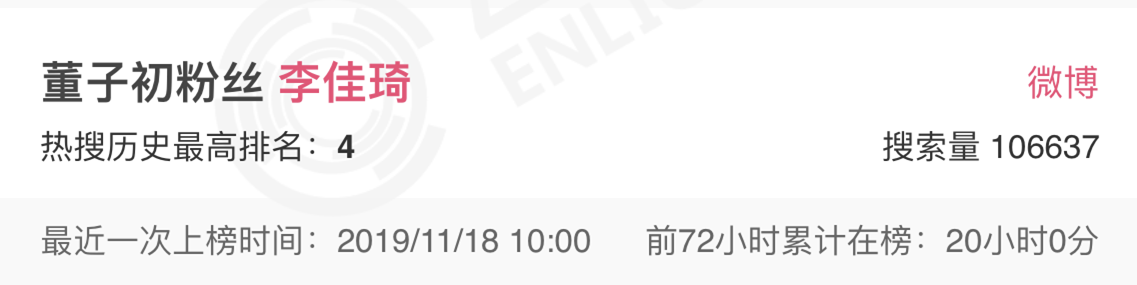 董子初粉丝 李佳琦
微博
热搜历史最高排名：4
搜索量 106637
最近一次上榜时间：2019/11/18 10:00
前72小时累计在榜：20小时0分